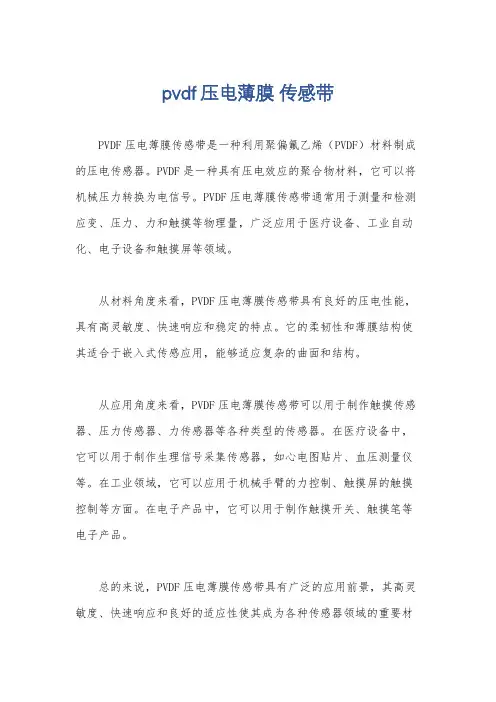 pvdf 压电薄膜 传感带

PVDF 压电薄膜传感带是一种利用聚偏氟乙烯（PVDF）材料制成的压电传感器。PVDF 是一种具有压电效应的聚合物材料，它可以将机械压力转换为电信号。PVDF 压电薄膜传感带通常用于测量和检测应变、压力、力和触摸等物理量，广泛应用于医疗设备、工业自动化、电子设备和触摸屏等领域。

从材料角度来看，PVDF 压电薄膜传感带具有良好的压电性能，具有高灵敏度、快速响应和稳定的特点。它的柔韧性和薄膜结构使其适合于嵌入式传感应用，能够适应复杂的曲面和结构。

从应用角度来看，PVDF 压电薄膜传感带可以用于制作触摸传感器、压力传感器、力传感器等各种类型的传感器。在医疗设备中，它可以用于制作生理信号采集传感器，如心电图贴片、血压测量仪等。在工业领域，它可以应用于机械手臂的力控制、触摸屏的触摸控制等方面。在电子产品中，它可以用于制作触摸开关、触摸笔等电子产品。

总的来说，PVDF 压电薄膜传感带具有广泛的应用前景，其高灵敏度、快速响应和良好的适应性使其成为各种传感器领域的重要材